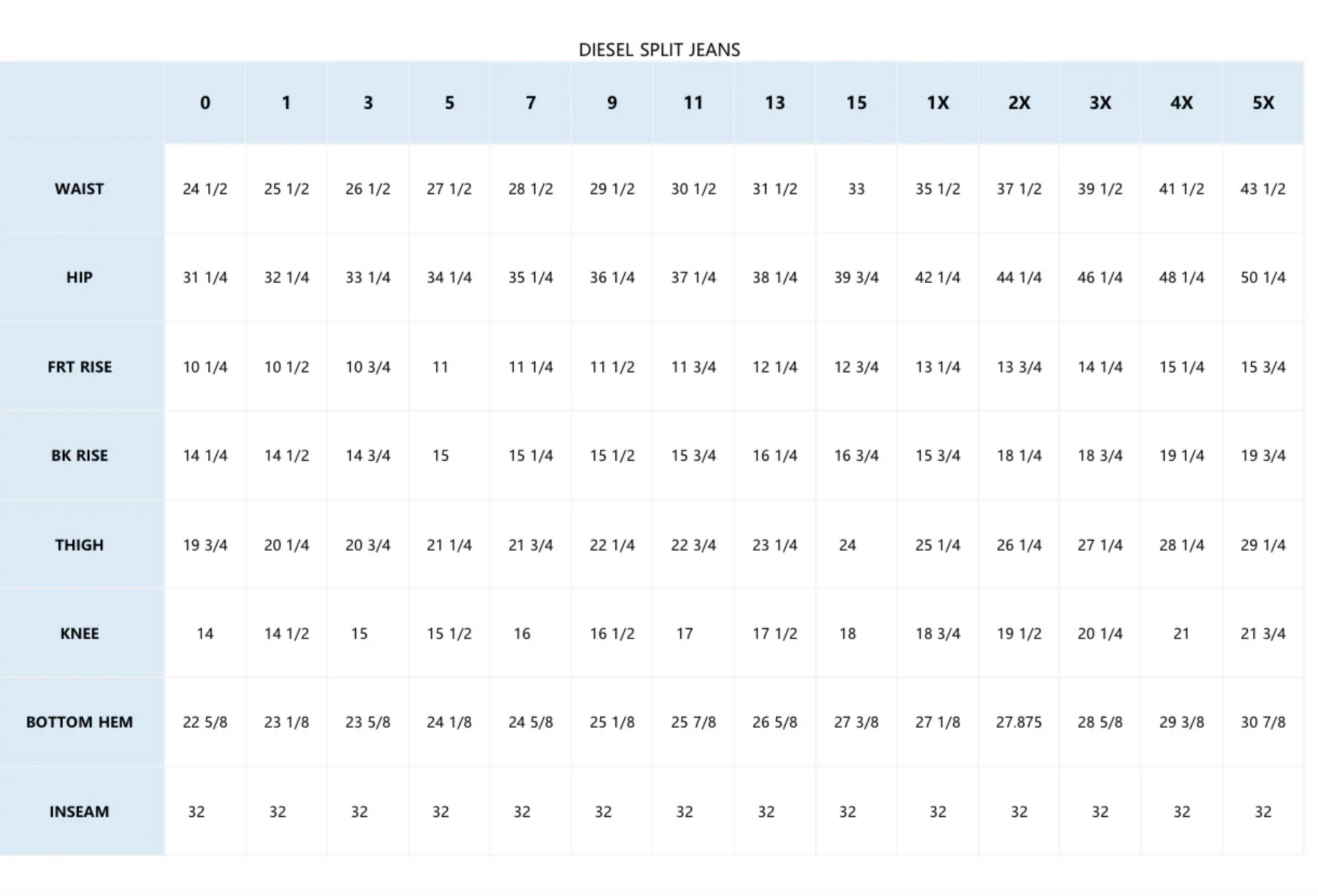 DIESEL SPLIT JEANS

|  | 0 | 1 | 3 | 5 | 7 | 9 | 11 | 13 | 15 | 1X | 2X | 3X | 4X | 5X |
|---|---|---|---|---|---|---|---|---|---|---|---|---|---|---|
| WAIST | 24 1/2 | 25 1/2 | 26 1/2 | 27 1/2 | 28 1/2 | 29 1/2 | 30 1/2 | 31 1/2 | 33 | 35 1/2 | 37 1/2 | 39 1/2 | 41 1/2 | 43 1/2 |
| HIP | 31 1/4 | 32 1/4 | 33 1/4 | 34 1/4 | 35 1/4 | 36 1/4 | 37 1/4 | 38 1/4 | 39 3/4 | 42 1/4 | 44 1/4 | 46 1/4 | 48 1/4 | 50 1/4 |
| FRT RISE | 10 1/4 | 10 1/2 | 10 3/4 | 11 | 11 1/4 | 11 1/2 | 11 3/4 | 12 1/4 | 12 3/4 | 13 1/4 | 13 3/4 | 14 1/4 | 15 1/4 | 15 3/4 |
| BK RISE | 14 1/4 | 14 1/2 | 14 3/4 | 15 | 15 1/4 | 15 1/2 | 15 3/4 | 16 1/4 | 16 3/4 | 15 3/4 | 18 1/4 | 18 3/4 | 19 1/4 | 19 3/4 |
| THIGH | 19 3/4 | 20 1/4 | 20 3/4 | 21 1/4 | 21 3/4 | 22 1/4 | 22 3/4 | 23 1/4 | 24 | 25 1/4 | 26 1/4 | 27 1/4 | 28 1/4 | 29 1/4 |
| KNEE | 14 | 14 1/2 | 15 | 15 1/2 | 16 | 16 1/2 | 17 | 17 1/2 | 18 | 18 3/4 | 19 1/2 | 20 1/4 | 21 | 21 3/4 |
| BOTTOM HEM | 22 5/8 | 23 1/8 | 23 5/8 | 24 1/8 | 24 5/8 | 25 1/8 | 25 7/8 | 26 5/8 | 27 3/8 | 27 1/8 | 27.875 | 28 5/8 | 29 3/8 | 30 7/8 |
| INSEAM | 32 | 32 | 32 | 32 | 32 | 32 | 32 | 32 | 32 | 32 | 32 | 32 | 32 | 32 |